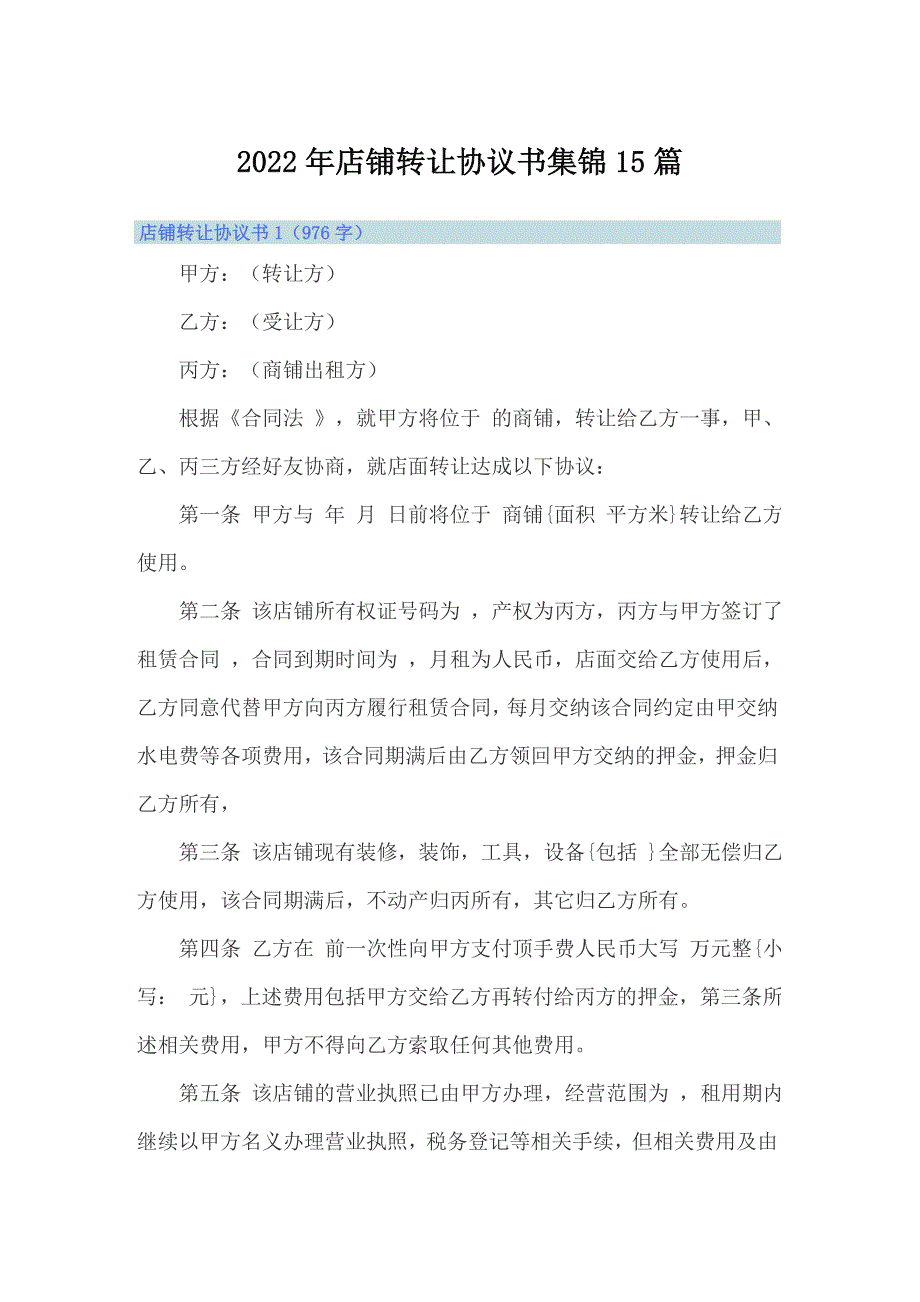 2022年店铺转让协议书集锦15篇

店铺转让协议书1（976字）

甲方：（转让方）

乙方：（受让方）

丙方：（商铺出租方）

根据《合同法 》，就甲方将位于 的商铺，转让给乙方一事，甲、乙、丙三方经好友协商，就店面转让达成以下协议：

第一条 甲方与 年 月 日前将位于 商铺{面积 平方米}转让给乙方使用。

第二条 该店铺所有权证号码为 ，产权为丙方，丙方与甲方签订了租赁合同 ，合同到期时间为 ，月租为人民币，店面交给乙方使用后，乙方同意代替甲方向丙方履行租赁合同，每月交纳该合同约定由甲交纳水电费等各项费用，该合同期满后由乙方领回甲方交纳的押金，押金归乙方所有，

第三条 该店铺现有装修，装饰，工具，设备{包括 }全部无偿归乙方使用，该合同期满后，不动产归丙所有，其它归乙方所有。

第四条 乙方在 前一次性向甲方支付顶手费人民币大写 万元整{小写： 元}，上述费用包括甲方交给乙方再转付给丙方的押金，第三条所述相关费用，甲方不得向乙方索取任何其他费用。

第五条 该店铺的营业执照已由甲方办理，经营范围为 ，租用期内继续以甲方名义办理营业执照，税务登记等相关手续，但相关费用及由